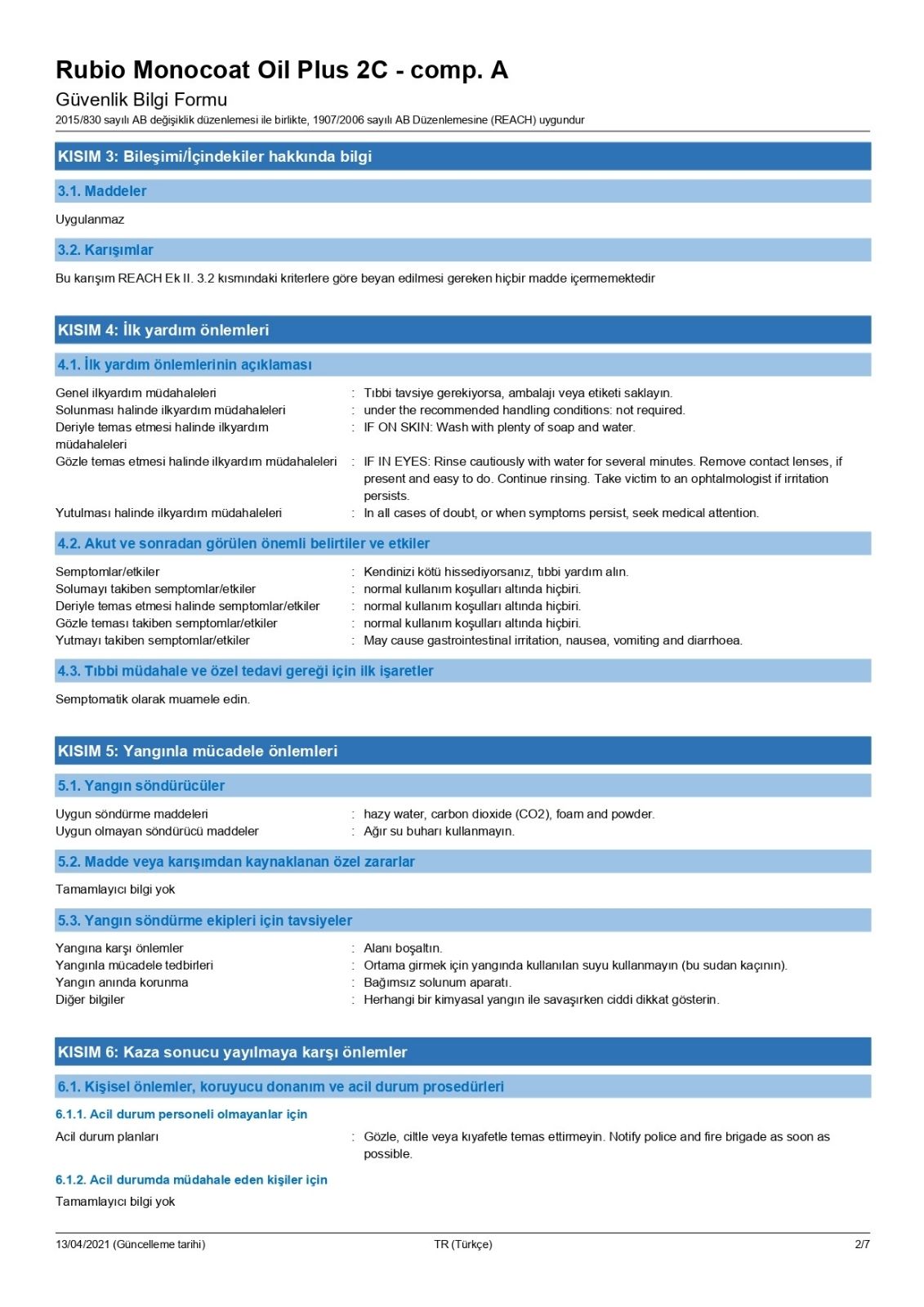 Rubio Monocoat Oil Plus 2C - comp. A

Güvenlik Bilgi Formu

2015/830 sayılı AB değişiklik düzenlemesi ile birlikte, 1907/2006 sayılı AB Düzenlemesine (REACH) uygundur

KISIM 3: Bileşimi/İçindekiler hakkında bilgi

3.1. Maddeler

Uygulanmaz

3.2. Karışımlar

Bu karışım REACH Ek II. 3.2 kısmındaki kriterlere göre beyan edilmesi gereken hiçbir madde içermemektedir

KISIM 4: İlk yardım önlemleri

4.1. İlk yardım önlemlerinin açıklaması

Genel ilkyardım müdahaleleri : Tıbbi tavsiye gerekiyorsa, ambalajı veya etiketi saklayın.
Solunması halinde ilkyardım müdahaleleri : under the recommended handling conditions: not required.
Deriyle temas etmesi halinde ilkyardım müdahaleleri : IF ON SKIN: Wash with plenty of soap and water.
Gözle temas etmesi halinde ilkyardım müdahaleleri : IF IN EYES: Rinse cautiously with water for several minutes. Remove contact lenses, if present and easy to do. Continue rinsing. Take victim to an ophtalmologist if irritation persists.
Yutulması halinde ilkyardım müdahaleleri : In all cases of doubt, or when symptoms persist, seek medical attention.

4.2. Akut ve sonradan görülen önemli belirtiler ve etkiler

Semptomlar/etkiler : Kendinizi kötü hissediyorsanız, tıbbi yardım alın.
Solumayı takiben semptomlar/etkiler : normal kullanım koşulları altında hiçbiri.
Deriyle temas etmesi halinde semptomlar/etkiler : normal kullanım koşulları altında hiçbiri.
Gözle teması takiben semptomlar/etkiler : normal kullanım koşulları altında hiçbiri.
Yutmayı takiben semptomlar/etkiler : May cause gastrointestinal irritation, nausea, vomiting and diarrhoea.

4.3. Tıbbi müdahale ve özel tedavi gereği için ilk işaretler

Semptomatik olarak muamele edin.

KISIM 5: Yangınla mücadele önlemleri

5.1. Yangın söndürücüler

Uygun söndürme maddeleri : hazy water, carbon dioxide (CO2), foam and powder.
Uygun olmayan söndürücü maddeler : Ağır su buharı kullanmayın.

5.2. Madde veya karışımdan kaynaklanan özel zararlar

Tamamlayıcı bilgi yok

5.3. Yangın söndürme ekipleri için tavsiyeler

Yangına karşı önlemler : Alanı boşaltın.
Yangınla mücadele tedbirleri : Ortama girmek için yangında kullanılan suyu kullanmayın (bu sudan kaçının).
Yangın anında korunma : Bağımsız solunum aparatı.
Diğer bilgiler : Herhangi bir kimyasal yangın ile savaşırken ciddi dikkat gösterin.

KISIM 6: Kaza sonucu yayılmaya karşı önlemler

6.1. Kişisel önlemler, koruyucu donanım ve acil durum prosedürleri

6.1.1. Acil durum personeli olmayanlar için

Acil durum planları : Gözle, ciltle veya kıyafetle temas ettirmeyin. Notify police and fire brigade as soon as possible.

6.1.2. Acil durumda müdahale eden kişiler için

Tamamlayıcı bilgi yok

13/04/2021 (Güncelleme tarihi) TR (Türkçe) 2/7